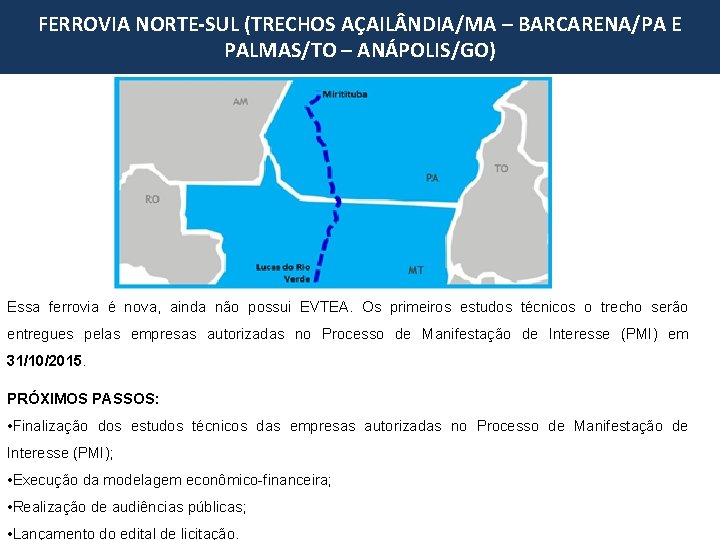 FERROVIA NORTE-SUL (TRECHOS AÇAILÂNDIA/MA – BARCARENA/PA E PALMAS/TO – ANÁPOLIS/GO)

AM
Miritituba
PA
TO
RO
Lucas do Rio Verde
MT

Essa ferrovia é nova, ainda não possui EVTEA. Os primeiros estudos técnicos o trecho serão entregues pelas empresas autorizadas no Processo de Manifestação de Interesse (PMI) em 31/10/2015.

PRÓXIMOS PASSOS:
•Finalização dos estudos técnicos das empresas autorizadas no Processo de Manifestação de Interesse (PMI);
•Execução da modelagem econômico-financeira;
•Realização de audiências públicas;
•Lançamento do edital de licitação.